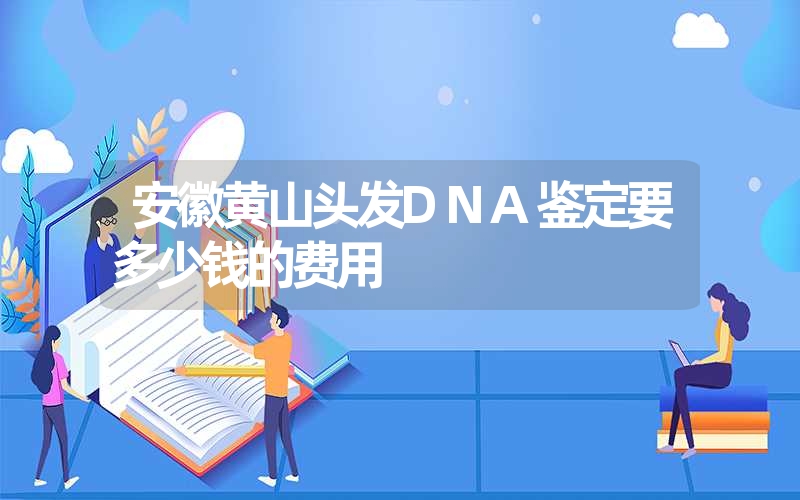 安徽黄山头发ＤＮＡ鉴定要多少钱的费用